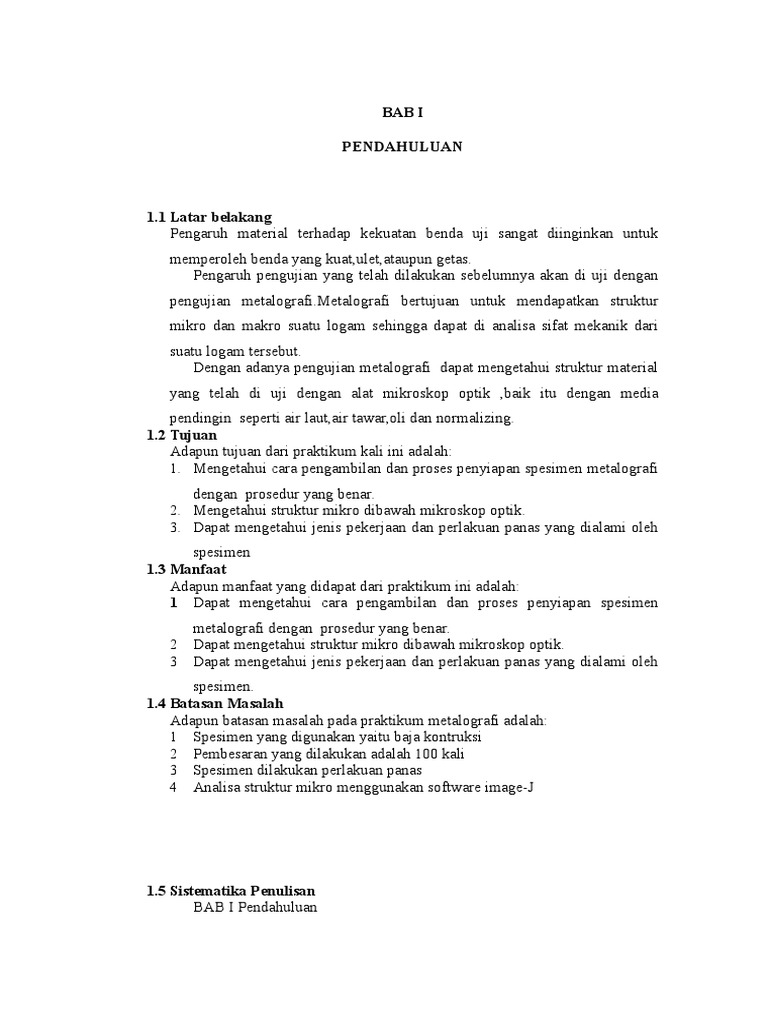 BAB I

PENDAHULUAN

1.1 Latar belakang

Pengaruh material terhadap kekuatan benda uji sangat diinginkan untuk memperoleh benda yang kuat,ulet,ataupun getas.

Pengaruh pengujian yang telah dilakukan sebelumnya akan di uji dengan pengujian metalografi.Metalografi bertujuan untuk mendapatkan struktur mikro dan makro suatu logam sehingga dapat di analisa sifat mekanik dari suatu logam tersebut.

Dengan adanya pengujian metalografi dapat mengetahui struktur material yang telah di uji dengan alat mikroskop optik ,baik itu dengan media pendingin seperti air laut,air tawar,oli dan normalizing.

1.2 Tujuan

Adapun tujuan dari praktikum kali ini adalah:

1. Mengetahui cara pengambilan dan proses penyiapan spesimen metalografi dengan prosedur yang benar.
2. Mengetahui struktur mikro dibawah mikroskop optik.
3. Dapat mengetahui jenis pekerjaan dan perlakuan panas yang dialami oleh spesimen

1.3 Manfaat

Adapun manfaat yang didapat dari praktikum ini adalah:

1 Dapat mengetahui cara pengambilan dan proses penyiapan spesimen metalografi dengan prosedur yang benar.
2 Dapat mengetahui struktur mikro dibawah mikroskop optik.
3 Dapat mengetahui jenis pekerjaan dan perlakuan panas yang dialami oleh spesimen.

1.4 Batasan Masalah

Adapun batasan masalah pada praktikum metalografi adalah:

1 Spesimen yang digunakan yaitu baja kontruksi
2 Pembesaran yang dilakukan adalah 100 kali
3 Spesimen dilakukan perlakuan panas
4 Analisa struktur mikro menggunakan software image-J

1.5 Sistematika Penulisan

BAB I Pendahuluan